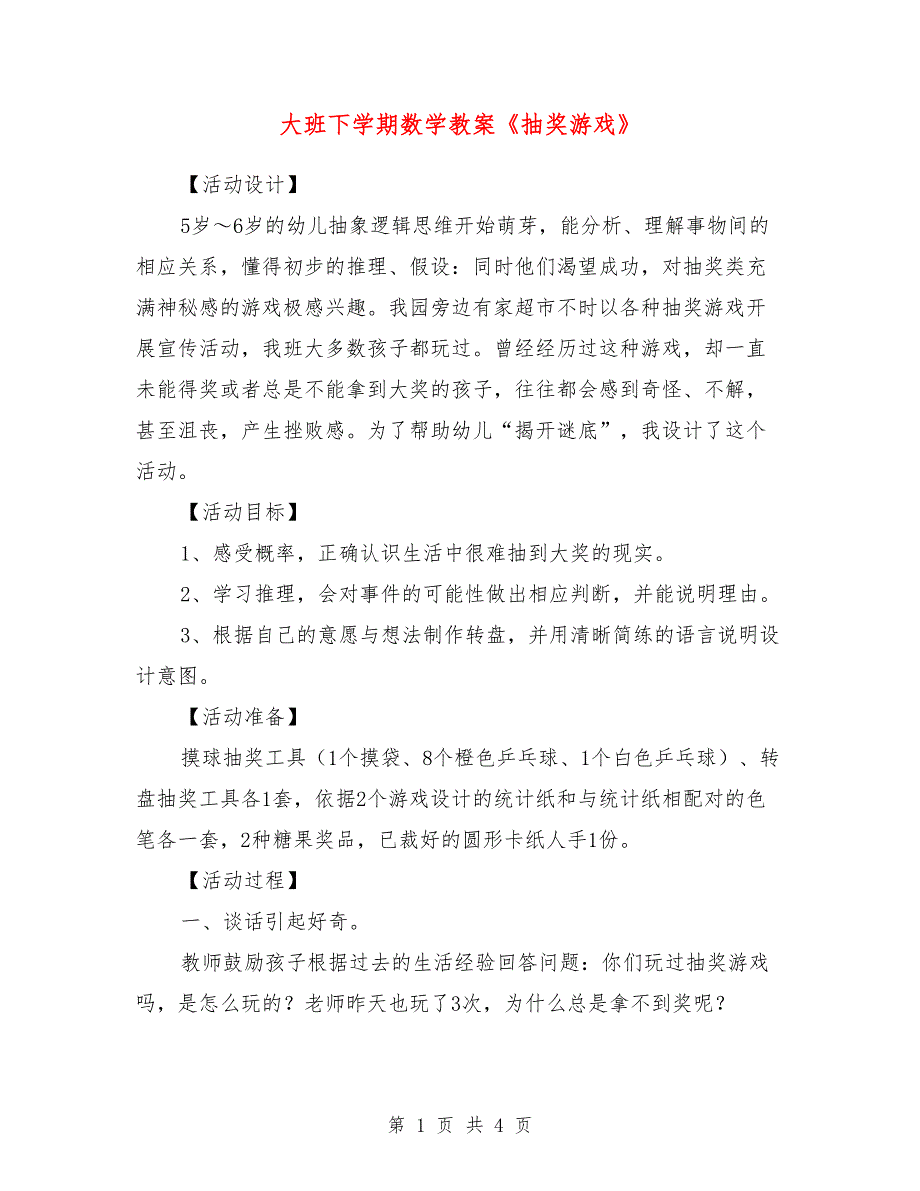 大班下学期数学教案《抽奖游戏》

【活动设计】

5岁～6岁的幼儿抽象逻辑思维开始萌芽，能分析、理解事物间的相应关系，懂得初步的推理、假设：同时他们渴望成功，对抽奖类充满神秘感的游戏极感兴趣。我园旁边有家超市不时以各种抽奖游戏开展宣传活动，我班大多数孩子都玩过。曾经经历过这种游戏，却一直未能得奖或者总是不能拿到大奖的孩子，往往都会感到奇怪、不解，甚至沮丧，产生挫败感。为了帮助幼儿“揭开谜底”，我设计了这个活动。

【活动目标】

1、感受概率，正确认识生活中很难抽到大奖的现实。

2、学习推理，会对事件的可能性做出相应判断，并能说明理由。

3、根据自己的意愿与想法制作转盘，并用清晰简练的语言说明设计意图。

【活动准备】

摸球抽奖工具（1个摸袋、8个橙色乒乓球、1个白色乒乓球）、转盘抽奖工具各1套，依据2个游戏设计的统计纸和与统计纸相配对的色笔各一套，2种糖果奖品，已裁好的圆形卡纸人手1份。

【活动过程】

一、谈话引起好奇。

教师鼓励孩子根据过去的生活经验回答问题：你们玩过抽奖游戏吗，是怎么玩的？老师昨天也玩了3次，为什么总是拿不到奖呢？

第 1 页 共 4 页